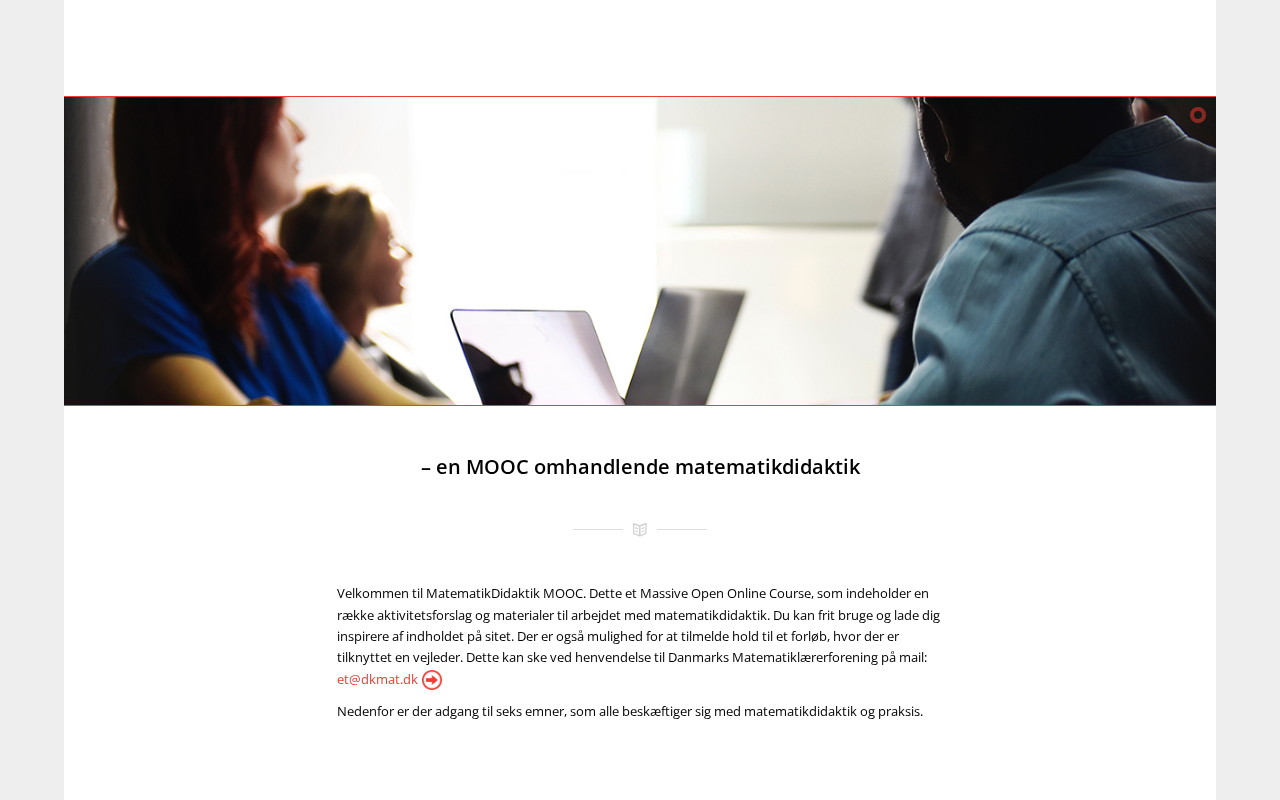 – en MOOC omhandlende matematikdidaktik

Velkommen til MatematikDidaktik MOOC. Dette et Massive Open Online Course, som indeholder en række aktivitetsforslag og materialer til arbejdet med matematikdidaktik. Du kan frit bruge og lade dig inspirere af indholdet på sitet. Der er også mulighed for at tilmelde hold til et forløb, hvor der er tilknyttet en vejleder. Dette kan ske ved henvendelse til Danmarks Matematiklærerforening på mail: et@dkmat.dk

Nedenfor er der adgang til seks emner, som alle beskæftiger sig med matematikdidaktik og praksis.